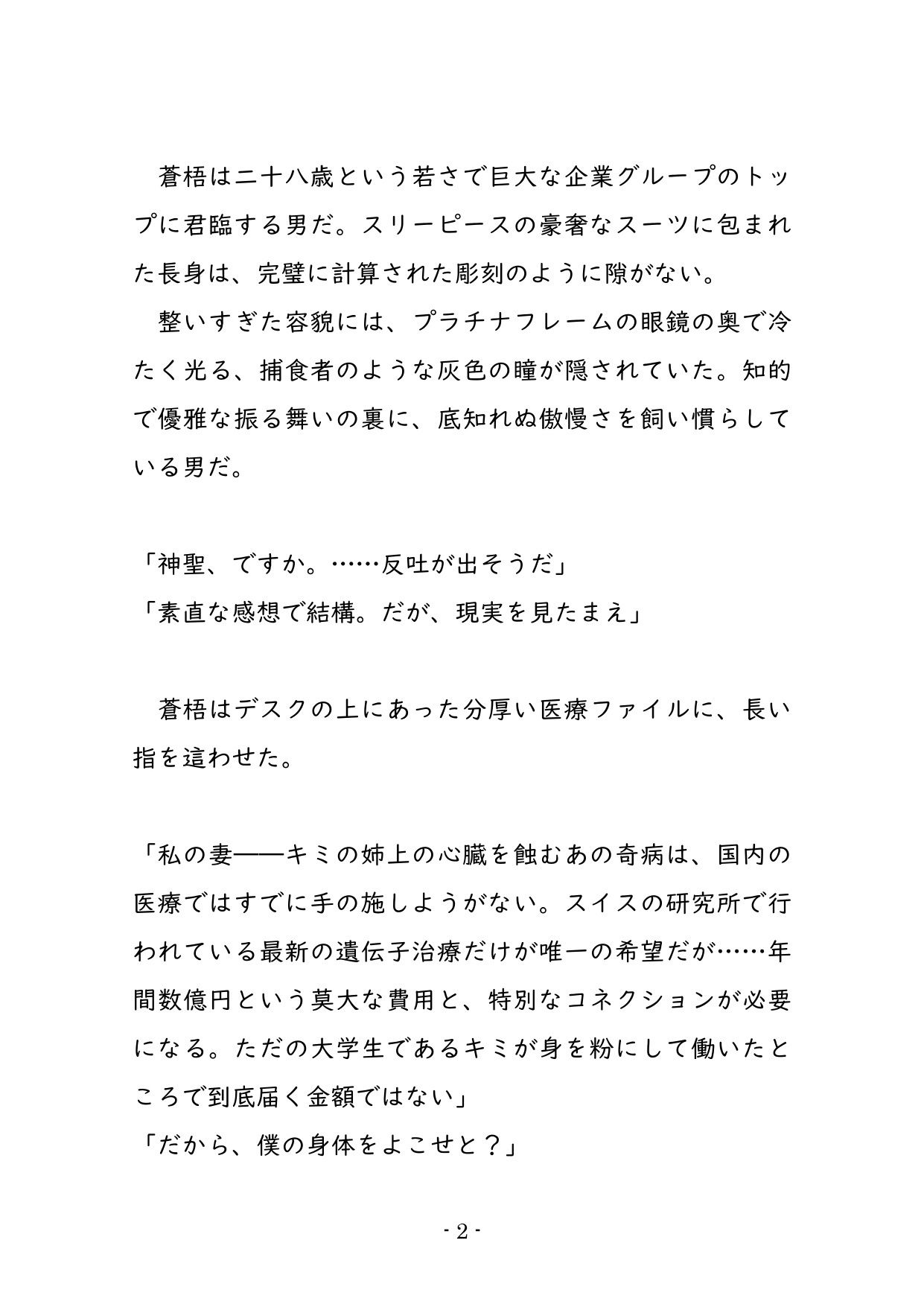 蒼梧は二十八歳という若さで巨大な企業グループのトップに君臨する男だ。スリーピースの豪奢なスーツに包まれた長身は、完璧に計算された彫刻のように隙がない。

整いすぎた容貌には、プラチナフレームの眼鏡の奥で冷たく光る、捕食者のような灰色の瞳が隠されていた。知的で優雅な振る舞いの裏に、底知れぬ傲慢さを飼い慣らしている男だ。

「神聖、ですか。……反吐が出そうだ」
「素直な感想で結構。だが、現実を見たまえ」

蒼梧はデスクの上にあった分厚い医療ファイルに、長い指を這わせた。

「私の妻——キミの姉上の心臓を蝕むあの奇病は、国内の医療ではすでに手の施しようがない。スイスの研究所で行われている最新の遺伝子治療だけが唯一の希望だが……年間数億円という莫大な費用と、特別なコネクションが必要になる。ただの大学生であるキミが身を粉にして働いたところで到底届く金額ではない」
「だから、僕の身体をよこせと？」

- 2 -